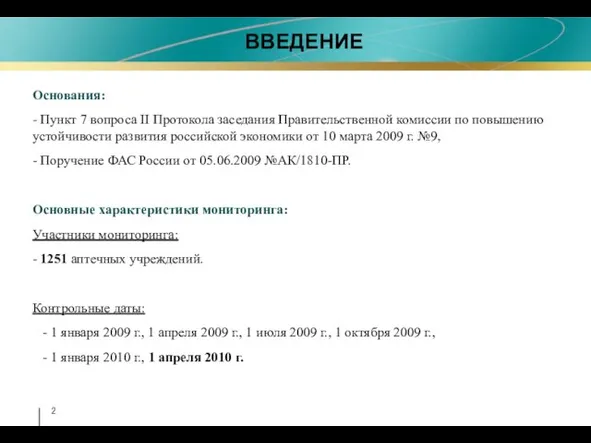 ВВЕДЕНИЕ

Основания:

- Пункт 7 вопроса II Протокола заседания Правительственной комиссии по повышению устойчивости развития российской экономики от 10 марта 2009 г. №9,

- Поручение ФАС России от 05.06.2009 №АК/1810-ПР.

Основные характеристики мониторинга:

Участники мониторинга:

- 1251 аптечных учреждений.

Контрольные даты:

- 1 января 2009 г., 1 апреля 2009 г., 1 июля 2009 г., 1 октября 2009 г.,

- 1 января 2010 г., 1 апреля 2010 г.

2